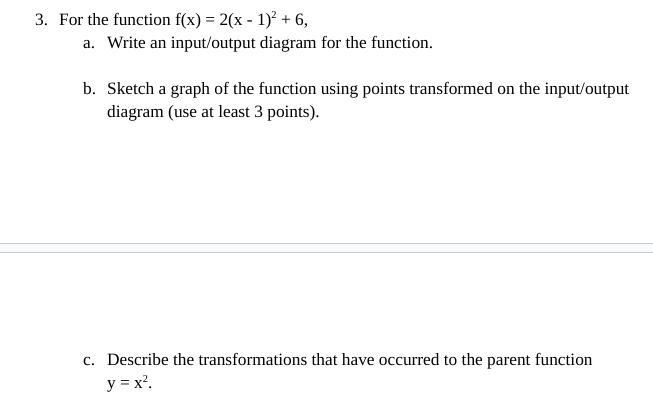 3. For the function $f(x) = 2(x - 1)^2 + 6$,

a. Write an input/output diagram for the function.

b. Sketch a graph of the function using points transformed on the input/output diagram (use at least 3 points).

c. Describe the transformations that have occurred to the parent function $y = x^2$.